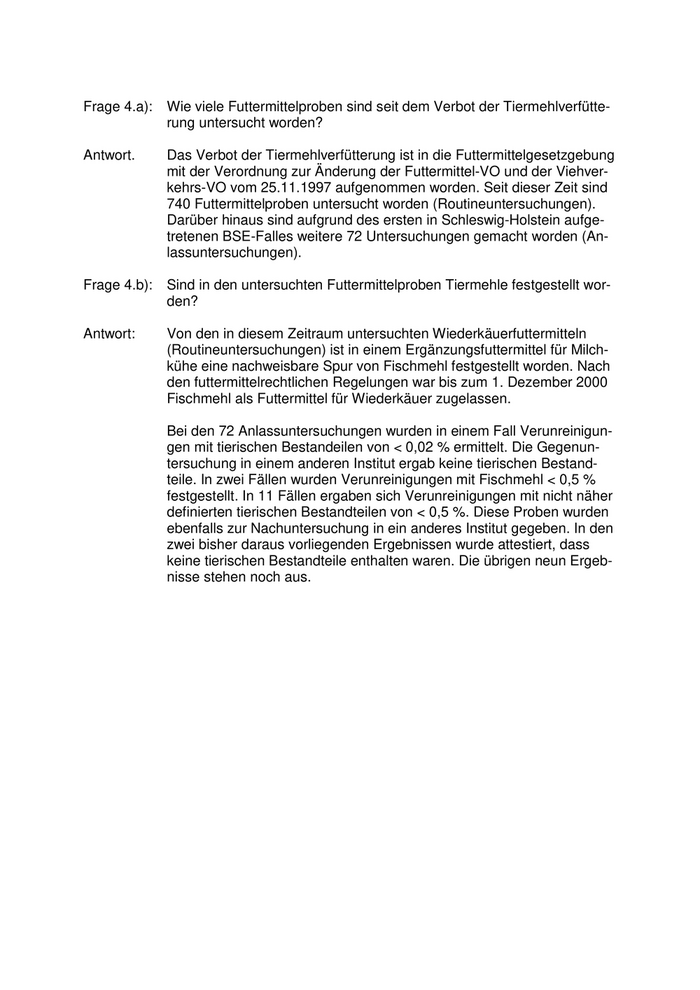 Frage 4.a): Wie viele Futtermittelproben sind seit dem Verbot der Tiermehlverfütterung untersucht worden?

Antwort. Das Verbot der Tiermehlverfütterung ist in die Futtermittelgesetzgebung mit der Verordnung zur Änderung der Futtermittel-VO und der Viehverkehrs-VO vom 25.11.1997 aufgenommen worden. Seit dieser Zeit sind 740 Futtermittelproben untersucht worden (Routineuntersuchungen). Darüber hinaus sind aufgrund des ersten in Schleswig-Holstein aufgetretenen BSE-Falles weitere 72 Untersuchungen gemacht worden (Anlassuntersuchungen).

Frage 4.b): Sind in den untersuchten Futtermittelproben Tiermehle festgestellt worden?

Antwort: Von den in diesem Zeitraum untersuchten Wiederkäuerfuttermitteln (Routineuntersuchungen) ist in einem Ergänzungsfuttermittel für Milchkühe eine nachweisbare Spur von Fischmehl festgestellt worden. Nach den futtermittelrechtlichen Regelungen war bis zum 1. Dezember 2000 Fischmehl als Futtermittel für Wiederkäuer zugelassen.

Bei den 72 Anlassuntersuchungen wurden in einem Fall Verunreinigungen mit tierischen Bestandeilen von < 0,02 % ermittelt. Die Gegenuntersuchung in einem anderen Institut ergab keine tierischen Bestandteile. In zwei Fällen wurden Verunreinigungen mit Fischmehl < 0,5 % festgestellt. In 11 Fällen ergaben sich Verunreinigungen mit nicht näher definierten tierischen Bestandteilen von < 0,5 %. Diese Proben wurden ebenfalls zur Nachuntersuchung in ein anderes Institut gegeben. In den zwei bisher daraus vorliegenden Ergebnissen wurde attestiert, dass keine tierischen Bestandteile enthalten waren. Die übrigen neun Ergebnisse stehen noch aus.